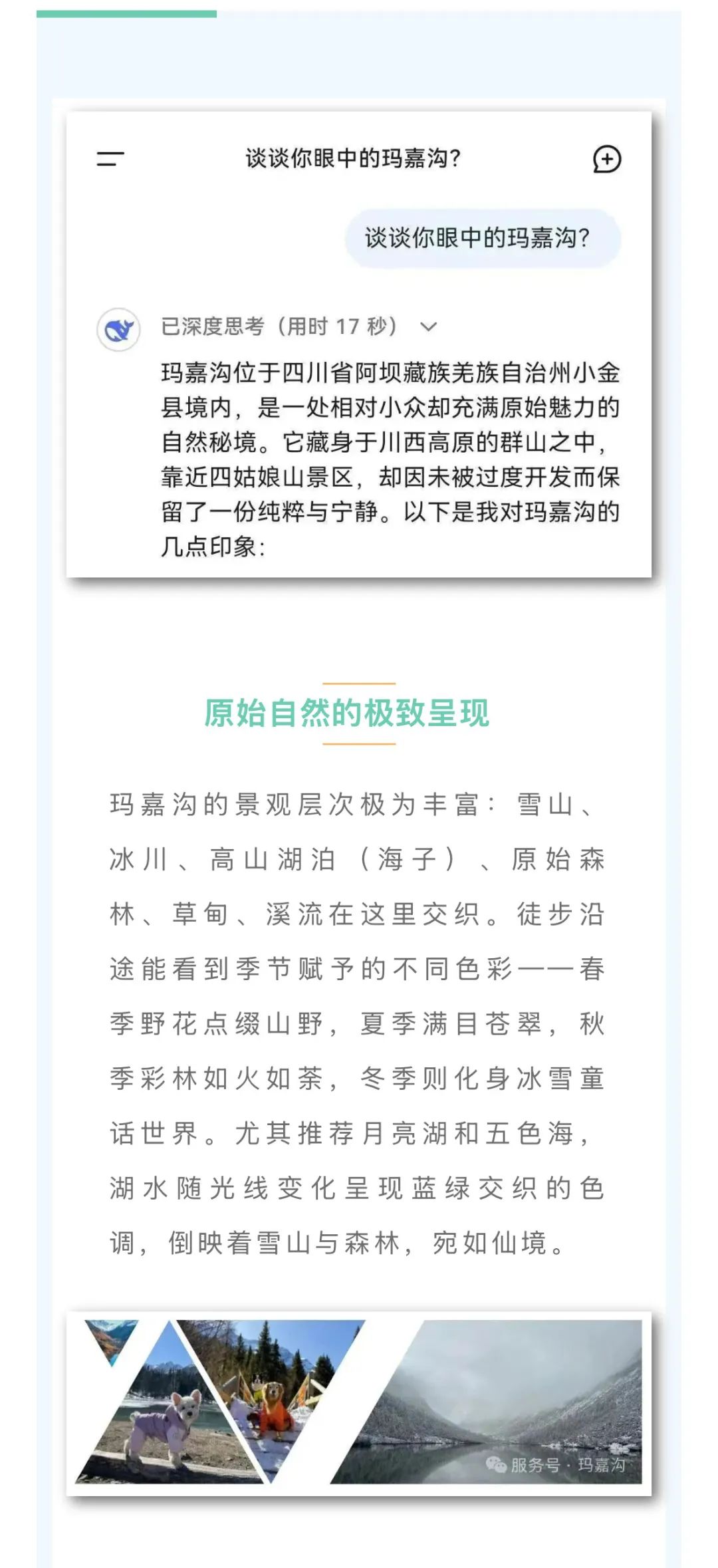 谈谈你眼中的玛嘉沟?

谈谈你眼中的玛嘉沟?

已深度思考（用时 17 秒）

玛嘉沟位于四川省阿坝藏族羌族自治州小金县境内，是一处相对小众却充满原始魅力的自然秘境。它藏身于川西高原的群山之中，靠近四姑娘山景区，却因未被过度开发而保留了一份纯粹与宁静。以下是我对玛嘉沟的几点印象：

原始自然的极致呈现

玛嘉沟的景观层次极为丰富：雪山、冰川、高山湖泊（海子）、原始森林、草甸、溪流在这里交织。徒步沿途能看到季节赋予的不同色彩——春季野花点缀山野，夏季满目苍翠，秋季彩林如火如荼，冬季则化身冰雪童话世界。尤其推荐月亮湖和五色海，湖水随光线变化呈现蓝绿交织的色调，倒映着雪山与森林，宛如仙境。

服务号 · 玛嘉沟